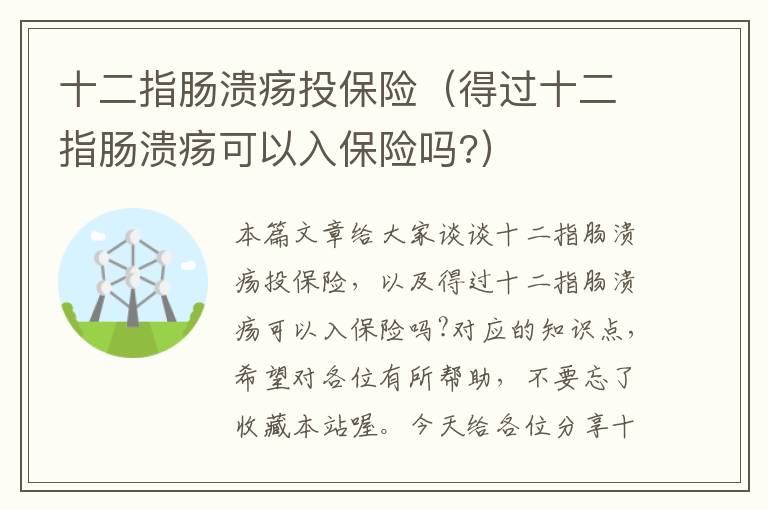 十二指肠溃疡投保险（得过十二指肠溃疡可以入保险吗?）

本篇文章给大家谈谈十二指肠溃疡投保险，以及得过十二指肠溃疡可以入保险吗?对应的知识点，希望对各位有所帮助，不要忘了收藏本站喔。今天给各位分享十